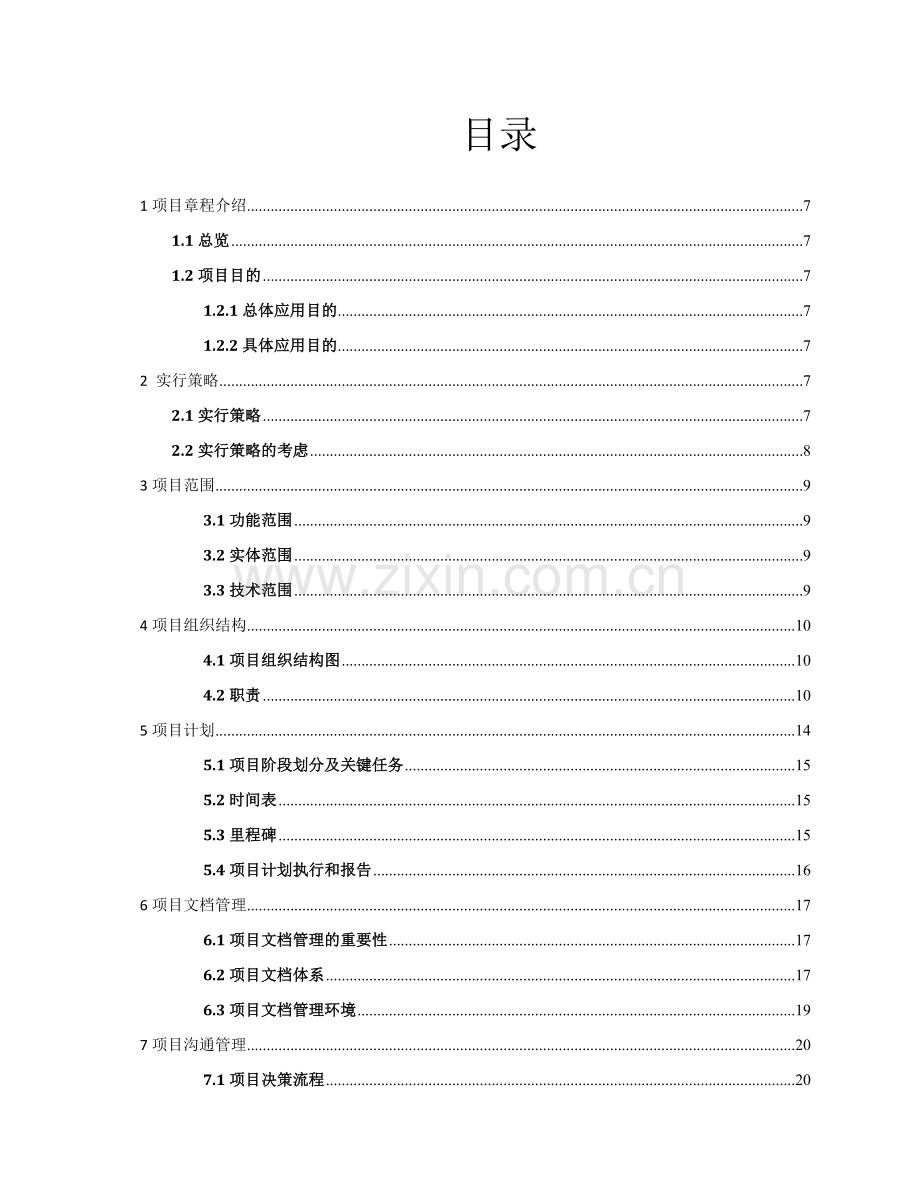 目录

1项目章程介绍 7

1.1总览 7

1.2项目目的 7

1.2.1总体应用目的 7

1.2.2具体应用目的 7

2 实行策略 7

2.1实行策略 7

2.2实行策略的考虑 8

3项目范围 9

3.1功能范围 9

3.2实体范围 9

3.3技术范围 9

4项目组织结构 10

4.1项目组织结构图 10

4.2职责 10

5项目计划 14

5.1项目阶段划分及关键任务 15

5.2时间表 15

5.3里程碑 15

5.4项目计划执行和报告 16

6项目文档管理 17

6.1项目文档管理的重要性 17

6.2项目文档体系 17

6.3项目文档管理环境 19

7项目沟通管理 20

7.1项目决策流程 20

www.zixin.com.cn